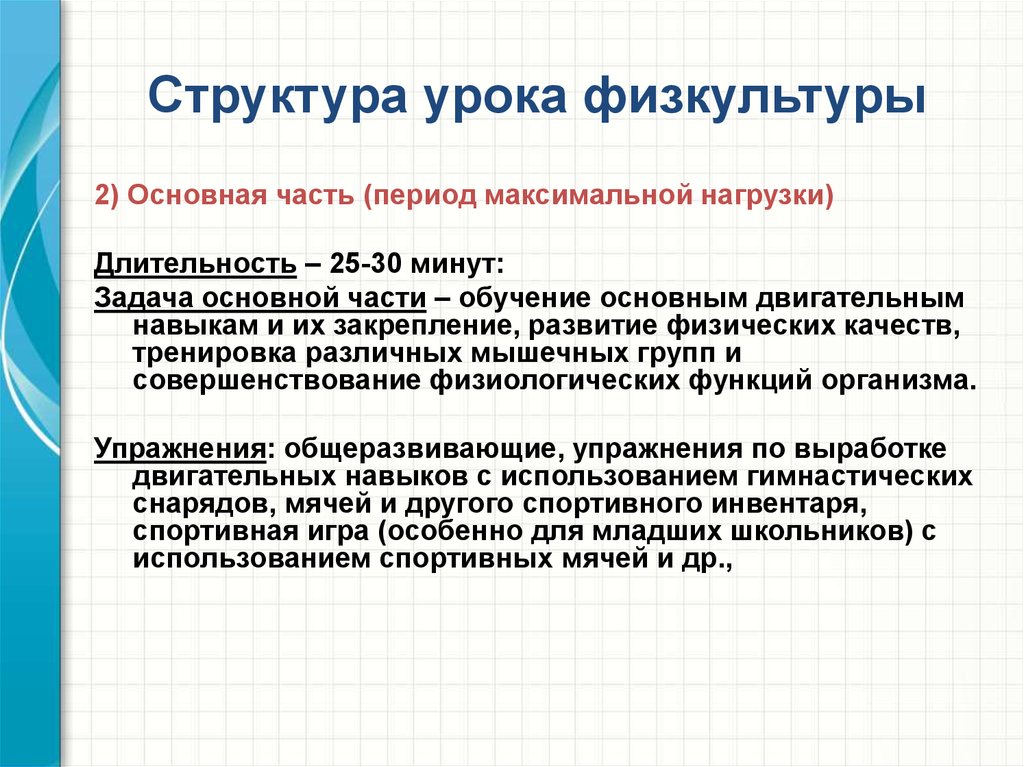 Структура урока физкультуры

2) Основная часть (период максимальной нагрузки)

Длительность – 25-30 минут:
Задача основной части – обучение основным двигательным навыкам и их закрепление, развитие физических качеств, тренировка различных мышечных групп и совершенствование физиологических функций организма.

Упражнения: общеразвивающие, упражнения по выработке двигательных навыков с использованием гимнастических снарядов, мячей и другого спортивного инвентаря, спортивная игра (особенно для младших школьников) с использованием спортивных мячей и др.,